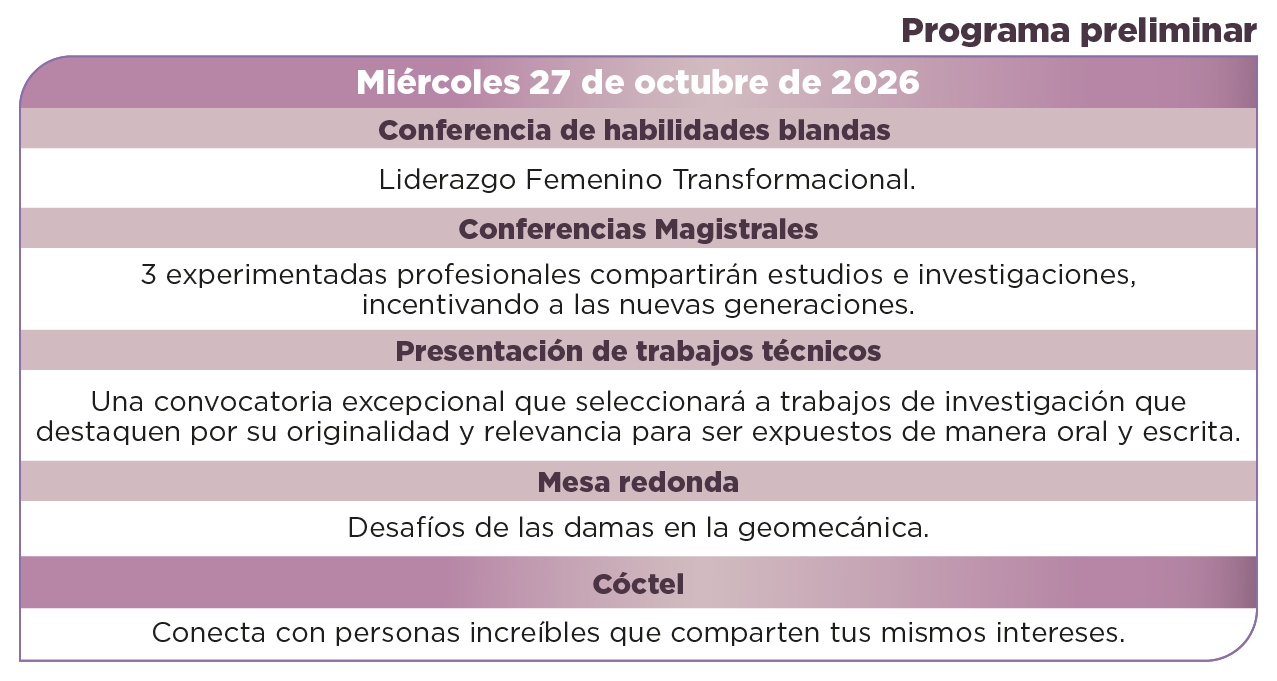 Programa preliminar

Miércoles 27 de octubre de 2026

Conferencia de habilidades blandas

Liderazgo Femenino Transformacional.

Conferencias Magistrales

3 experimentadas profesionales compartirán estudios e investigaciones, incentivando a las nuevas generaciones.

Presentación de trabajos técnicos

Una convocatoria excepcional que seleccionará a trabajos de investigación que destaquen por su originalidad y relevancia para ser expuestos de manera oral y escrita.

Mesa redonda

Desafíos de las damas en la geomecánica.

Cóctel

Conecta con personas increíbles que comparten tus mismos intereses.